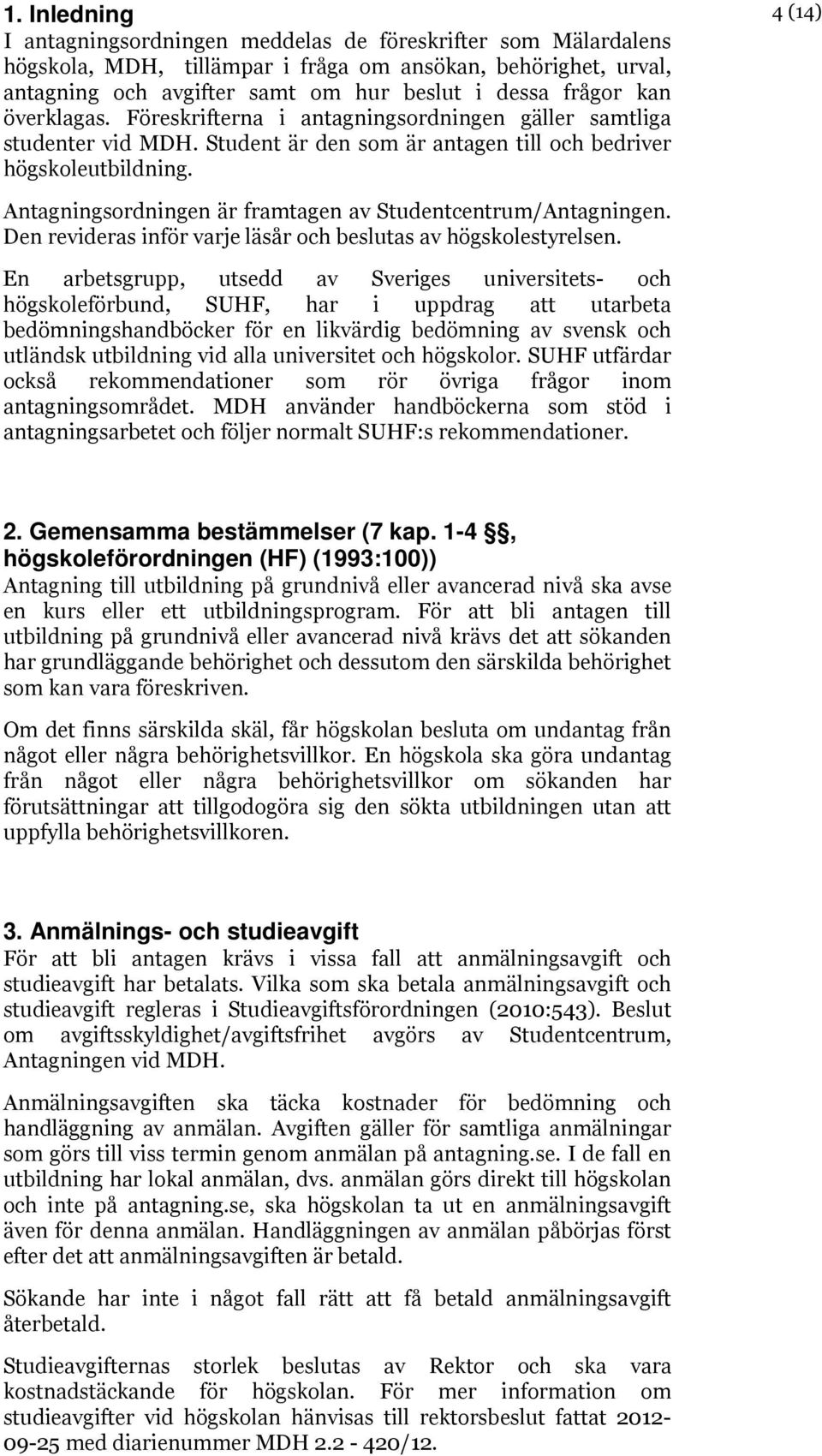 4 (14)

1. Inledning
I antagningsordningen meddelas de föreskrifter som Mälardalens högskola, MDH, tillämpar i fråga om ansökan, behörighet, urval, antagning och avgifter samt om hur beslut i dessa frågor kan överklagas. Föreskrifterna i antagningsordningen gäller samtliga studenter vid MDH. Student är den som är antagen till och bedriver högskoleutbildning.

Antagningsordningen är framtagen av Studentcentrum/Antagningen. Den revideras inför varje läsår och beslutas av högskolestyrelsen.

En arbetsgrupp, utsedd av Sveriges universitets- och högskoleförbund, SUHF, har i uppdrag att utarbeta bedömningshandböcker för en likvärdig bedömning av svensk och utländsk utbildning vid alla universitet och högskolor. SUHF utfärdar också rekommendationer som rör övriga frågor inom antagningsområdet. MDH använder handböckerna som stöd i antagningsarbetet och följer normalt SUHF:s rekommendationer.

2. Gemensamma bestämmelser (7 kap. 1-4 §§, högskoleförordningen (HF) (1993:100))
Antagning till utbildning på grundnivå eller avancerad nivå ska avse en kurs eller ett utbildningsprogram. För att bli antagen till utbildning på grundnivå eller avancerad nivå krävs det att sökanden har grundläggande behörighet och dessutom den särskilda behörighet som kan vara föreskriven.

Om det finns särskilda skäl, får högskolan besluta om undantag från något eller några behörighetsvillkor. En högskola ska göra undantag från något eller några behörighetsvillkor om sökanden har förutsättningar att tillgodogöra sig den sökta utbildningen utan att uppfylla behörighetsvillkoren.

3. Anmälnings- och studieavgift
För att bli antagen krävs i vissa fall att anmälningsavgift och studieavgift har betalats. Vilka som ska betala anmälningsavgift och studieavgift regleras i Studieavgiftsförordningen (2010:543). Beslut om avgiftsskyldighet/avgiftsfrihet avgörs av Studentcentrum, Antagningen vid MDH.

Anmälningsavgiften ska täcka kostnader för bedömning och handläggning av anmälan. Avgiften gäller för samtliga anmälningar som görs till viss termin genom anmälan på antagning.se. I de fall en utbildning har lokal anmälan, dvs. anmälan görs direkt till högskolan och inte på antagning.se, ska högskolan ta ut en anmälningsavgift även för denna anmälan. Handläggningen av anmälan påbörjas först efter det att anmälningsavgiften är betald.

Sökande har inte i något fall rätt att få betald anmälningsavgift återbetald.

Studieavgifternas storlek beslutas av Rektor och ska vara kostnadstäckande för högskolan. För mer information om studieavgifter vid högskolan hänvisas till rektorsbeslut fattat 2012-09-25 med diarienummer MDH 2.2 - 420/12.